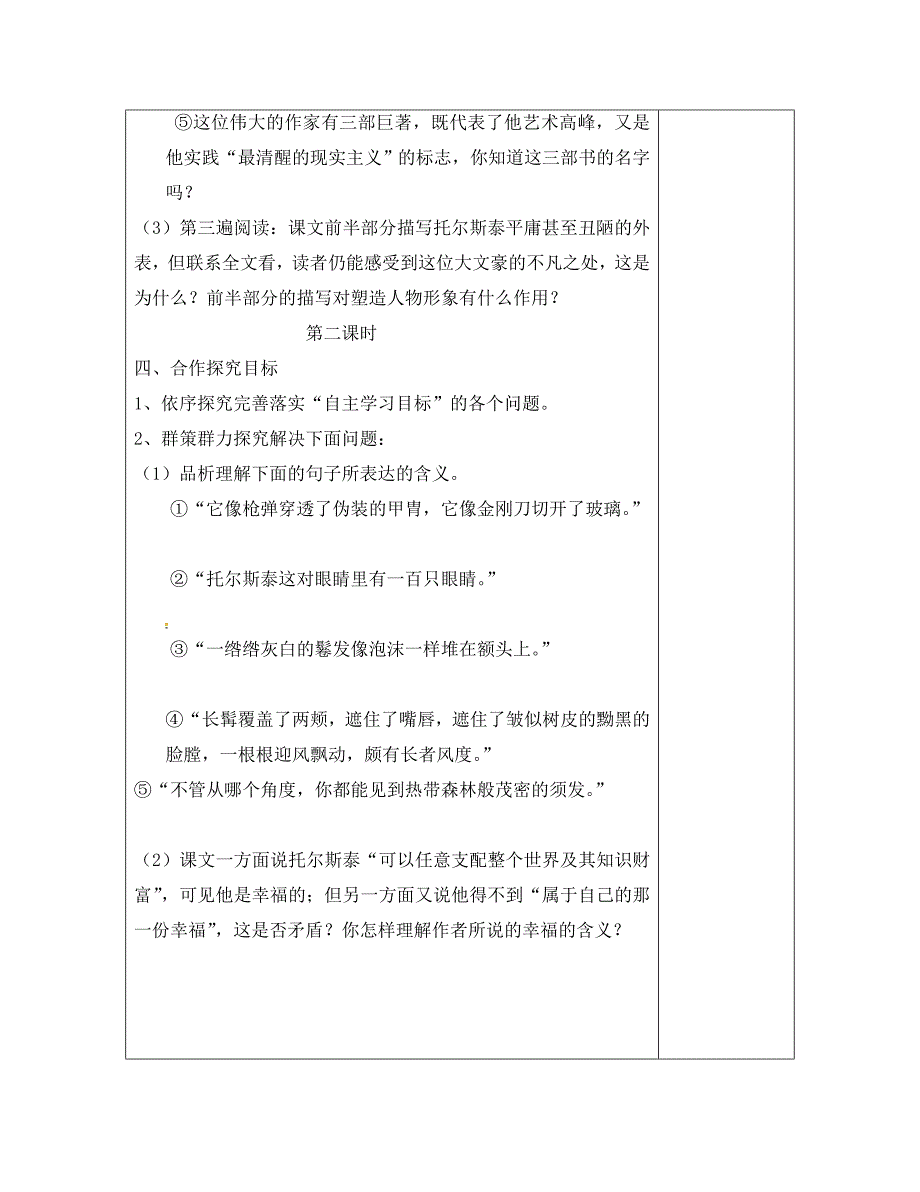 ⑤这位伟大的作家有三部巨著，既代表了他艺术高峰，又是他实践“最清醒的现实主义”的标志，你知道这三部书的名字吗？

（3）第三遍阅读：课文前半部分描写托尔斯泰平庸甚至丑陋的外表，但联系全文看，读者仍能感受到这位大文豪的不凡之处，这是为什么？前半部分的描写对塑造人物形象有什么作用？

第二课时

四、合作探究目标

1、依序探究完善落实“自主学习目标”的各个问题。

2、群策群力探究解决下面问题：

（1）品析理解下面的句子所表达的含义。

①“它像枪弹穿透了伪装的甲胄，它像金刚刀切开了玻璃。”

②“托尔斯泰这对眼睛里有一百只眼睛。”

③“一绺绺灰白的鬈发像泡沫一样堆在额头上。”

④“长髯覆盖了两颊，遮住了嘴唇，遮住了皱似树皮的黝黑的脸膛，一根根迎风飘动，颇有长者风度。”

⑤“不管从哪个角度，你都能见到热带森林般茂密的须发。”

（2）课文一方面说托尔斯泰“可以任意支配整个世界及其知识财富”，可见他是幸福的；但另一方面又说他得不到“属于自己的那一份幸福”，这是否矛盾？你怎样理解作者所说的幸福的含义？